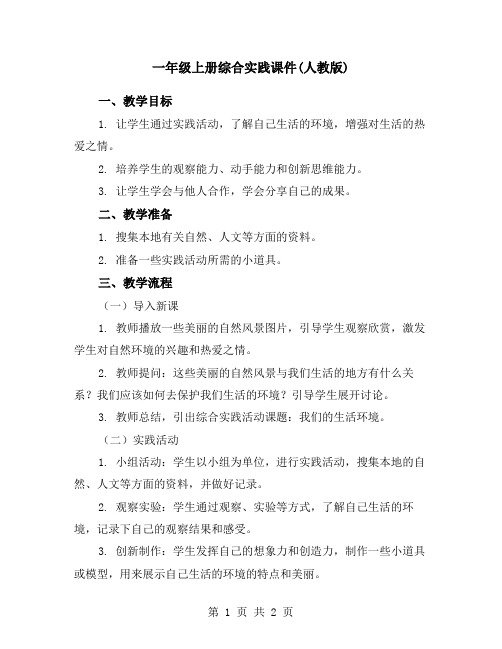 一年级上册综合实践课件(人教版)

一、教学目标

1. 让学生通过实践活动，了解自己生活的环境，增强对生活的热爱之情。

2. 培养学生的观察能力、动手能力和创新思维能力。

3. 让学生学会与他人合作，学会分享自己的成果。

二、教学准备

1. 搜集本地有关自然、人文等方面的资料。

2. 准备一些实践活动所需的小道具。

三、教学流程

（一）导入新课

1. 教师播放一些美丽的自然风景图片，引导学生观察欣赏，激发学生对自然环境的兴趣和热爱之情。

2. 教师提问：这些美丽的自然风景与我们生活的地方有什么关系？我们应该如何去保护我们生活的环境？引导学生展开讨论。

3. 教师总结，引出综合实践活动课题：我们的生活环境。

（二）实践活动

1. 小组活动：学生以小组为单位，进行实践活动，搜集本地的自然、人文等方面的资料，并做好记录。

2. 观察实验：学生通过观察、实验等方式，了解自己生活的环境，记录下自己的观察结果和感受。

3. 创新制作：学生发挥自己的想象力和创造力，制作一些小道具或模型，用来展示自己生活的环境的特点和美丽。

第 1 页 共 2 页